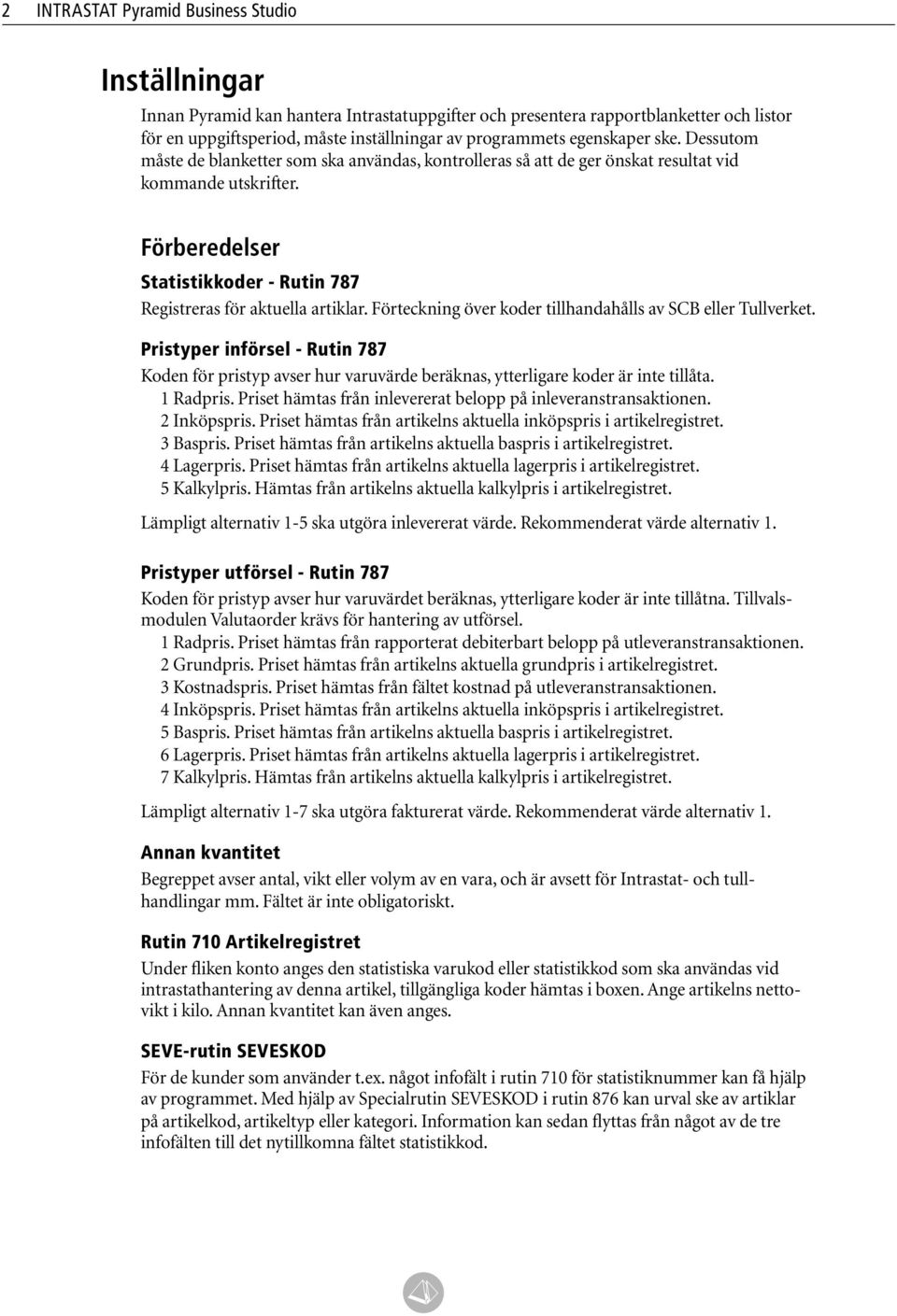 2 INTRASTAT Pyramid Business Studio

Inställningar

Innan Pyramid kan hantera Intrastatuppgifter och presentera rapportblanketter och listor för en uppgiftsperiod, måste inställningar av programmets egenskaper ske. Dessutom måste de blanketter som ska användas, kontrolleras så att de ger önskat resultat vid kommande utskrifter.

Förberedelser

Statistikkoder - Rutin 787

Registreras för aktuella artiklar. Förteckning över koder tillhandahålls av SCB eller Tullverket.

Pristyper införsel - Rutin 787

Koden för pristyp avser hur varuvärde beräknas, ytterligare koder är inte tillåta.
1 Radpris. Priset hämtas från inlevererat belopp på inleveranstransaktionen.
2 Inköpspris. Priset hämtas från artikelns aktuella inköpspris i artikelregistret.
3 Baspris. Priset hämtas från artikelns aktuella baspris i artikelregistret.
4 Lagerpris. Priset hämtas från artikelns aktuella lagerpris i artikelregistret.
5 Kalkylpris. Hämtas från artikelns aktuella kalkylpris i artikelregistret.

Lämpligt alternativ 1-5 ska utgöra inlevererat värde. Rekommenderat värde alternativ 1.

Pristyper utförsel - Rutin 787

Koden för pristyp avser hur varuvärdet beräknas, ytterligare koder är inte tillåtna. Tillvalsmodulen Valutaorder krävs för hantering av utförsel.
1 Radpris. Priset hämtas från rapporterat debiterbart belopp på utleveranstransaktionen.
2 Grundpris. Priset hämtas från artikelns aktuella grundpris i artikelregistret.
3 Kostnadspris. Priset hämtas från fältet kostnad på utleveranstransaktionen.
4 Inköpspris. Priset hämtas från artikelns aktuella inköpspris i artikelregistret.
5 Baspris. Priset hämtas från artikelns aktuella baspris i artikelregistret.
6 Lagerpris. Priset hämtas från artikelns aktuella lagerpris i artikelregistret.
7 Kalkylpris. Hämtas från artikelns aktuella kalkylpris i artikelregistret.

Lämpligt alternativ 1-7 ska utgöra fakturerat värde. Rekommenderat värde alternativ 1.

Annan kvantitet

Begreppet avser antal, vikt eller volym av en vara, och är avsett för Intrastat- och tullhandlingar mm. Fältet är inte obligatoriskt.

Rutin 710 Artikelregistret

Under fliken konto anges den statistiska varukod eller statistikkod som ska användas vid intrastathantering av denna artikel, tillgängliga koder hämtas i boxen. Ange artikelns nettovikt i kilo. Annan kvantitet kan även anges.

SEVE-rutin SEVESKOD

För de kunder som använder t.ex. något infofält i rutin 710 för statistiknummer kan få hjälp av programmet. Med hjälp av Specialrutin SEVESKOD i rutin 876 kan urval ske av artiklar på artikelkod, artikeltyp eller kategori. Information kan sedan flyttas från något av de tre infofälten till det nytillkomna fältet statistikkod.